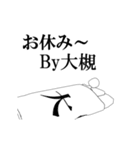 お休み～
By大槻

大